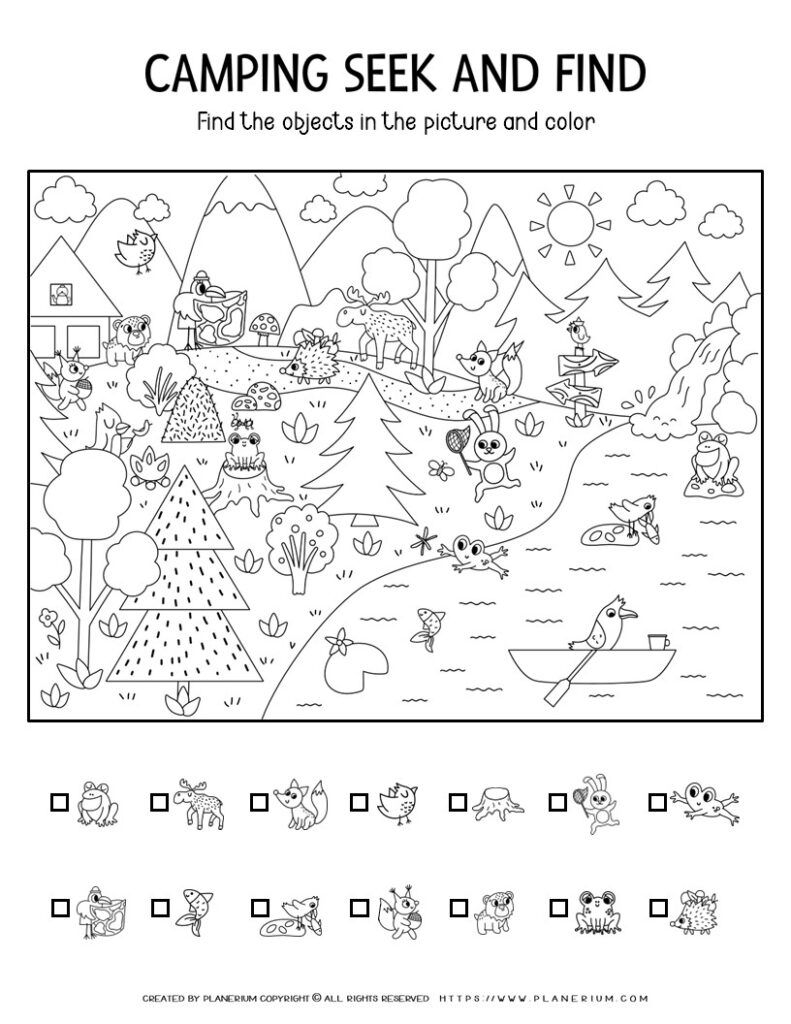 CAMPING SEEK AND FIND

Find the objects in the picture and color

CREATED BY PLANERIUM COPYRIGHT © ALL RIGHTS RESERVED HTTPS://WWW.PLANERIUM.COM